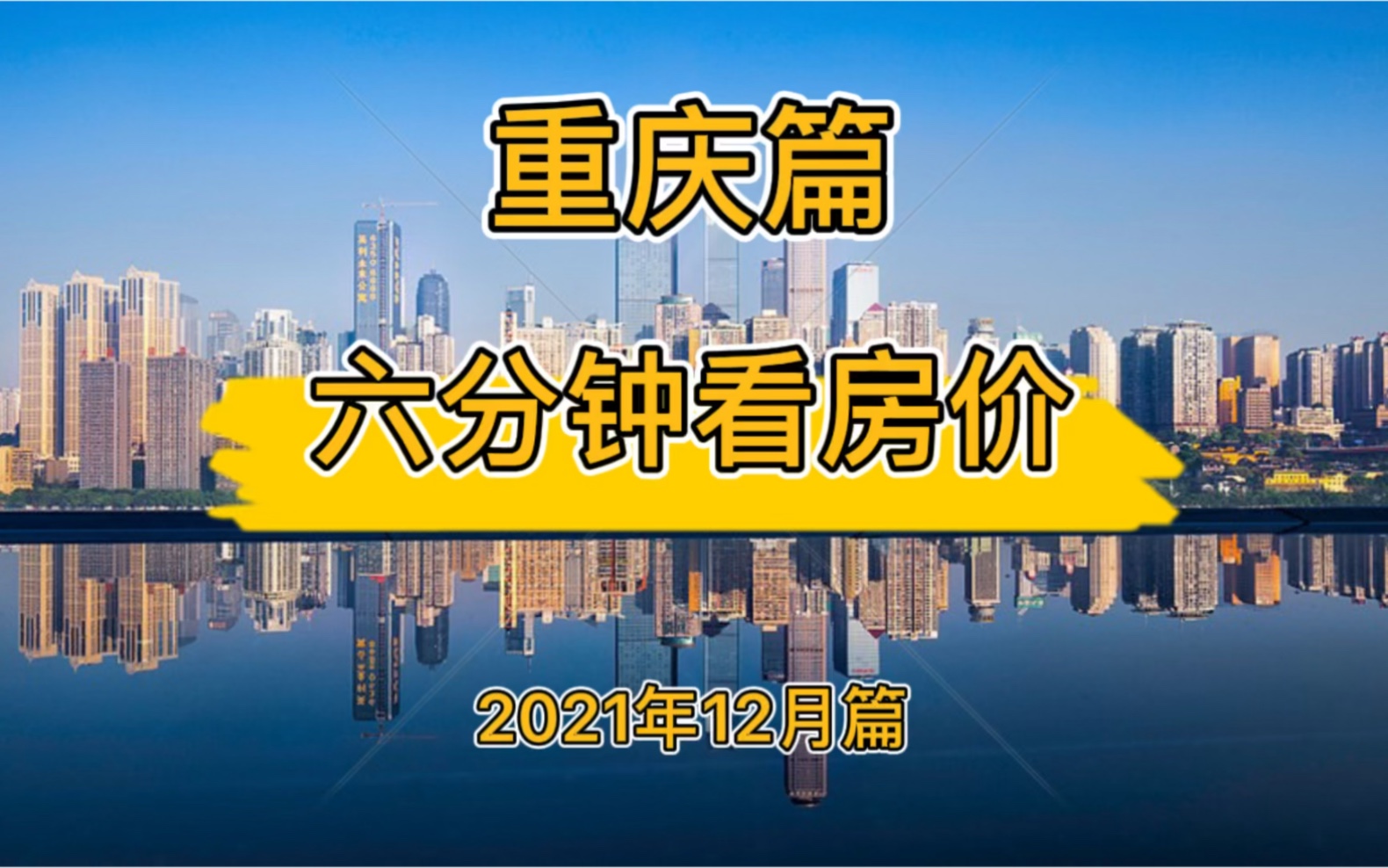 重庆篇

六分钟看房价

2021年12月篇